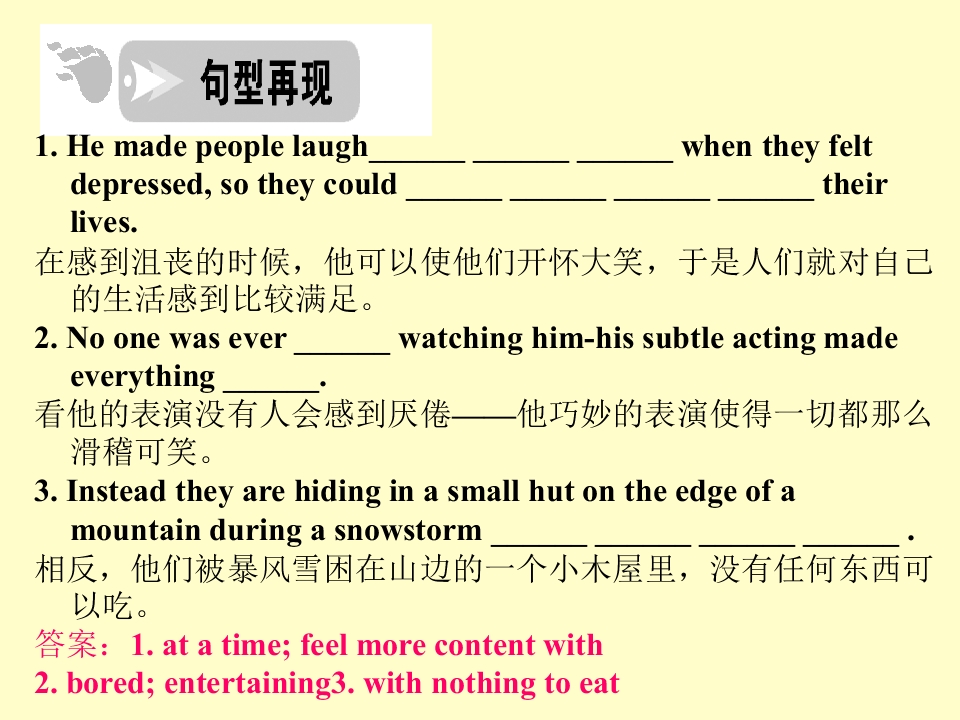 句型再现

1. He made people laugh____ ____ ____ when they felt depressed, so they could ____ ____ ____ ____ their lives.

在感到沮丧的时候，他可以使他们开怀大笑，于是人们就对自己的生活感到比较满足。

2. No one was ever ____ watching him-his subtle acting made everything ____.

看他的表演没有人会感到厌倦——他巧妙的表演使得一切都那么滑稽可笑。

3. Instead they are hiding in a small hut on the edge of a mountain during a snowstorm ____ ____ ____ ____ .

相反，他们被暴风雪困在山边的一个小木屋里，没有任何东西可以吃。

答案：1. at a time; feel more content with
2. bored; entertaining3. with nothing to eat